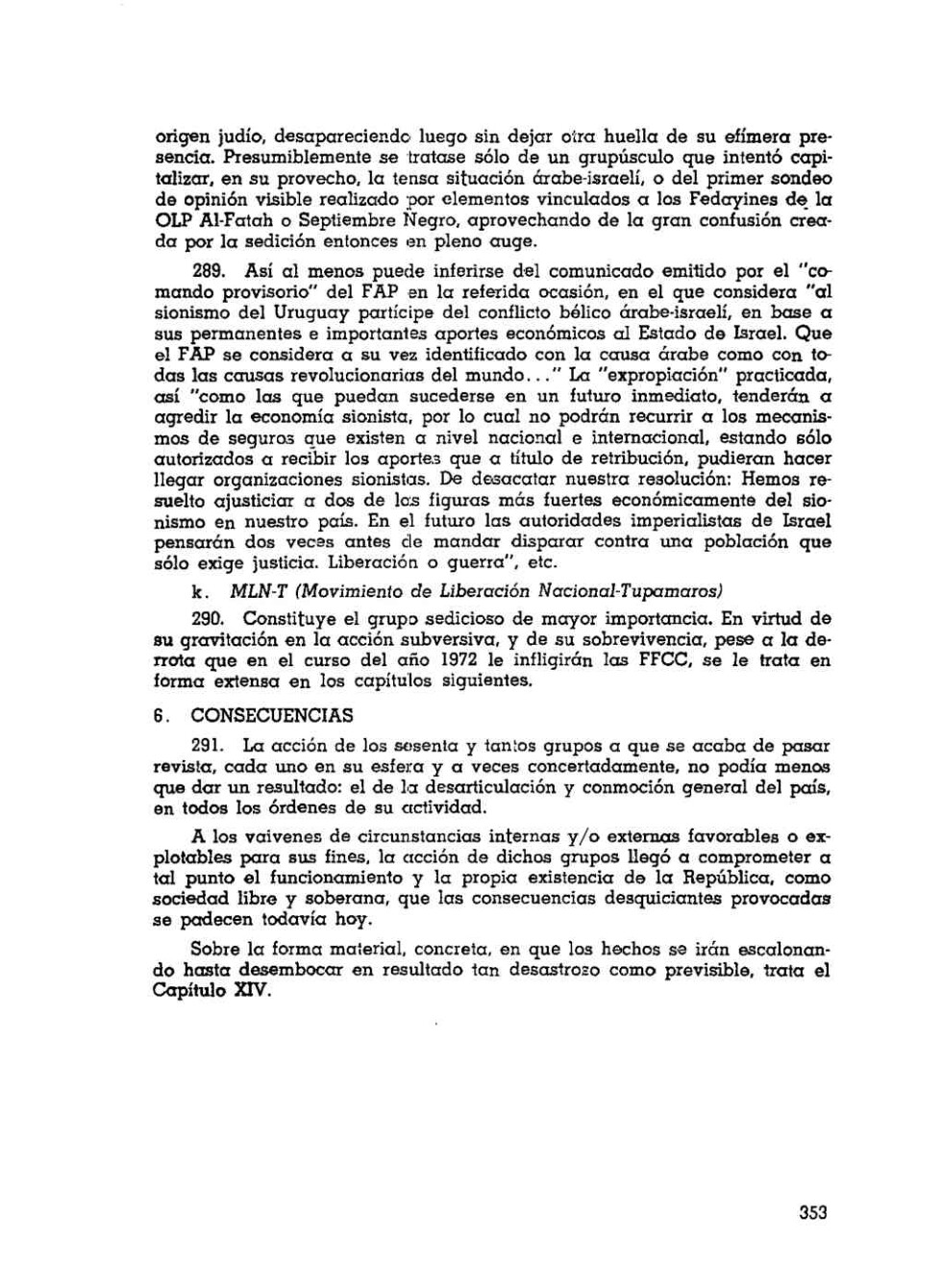 origen judío, desapareciendo luego sin dejar otra huella de su efímera presencia. Presumiblemente se tratase sólo de un grupúsculo que intentó capitalizar, en su provecho, la tensa situación árabe-israelí, o del primer sondeo de opinión visible realizado por elementos vinculados a los Fedayines de la OLP Al-Fatah o Septiembre Negro, aprovechando de la gran confusión creada por la sedición entonces en pleno auge.

289. Así al menos puede inferirse del comunicado emitido por el "comando provisorio" del FAP en la referida ocasión, en el que considera "al sionismo del Uruguay partícipe del conflicto bélico árabe-israelí, en base a sus permanentes e importantes aportes económicos al Estado de Israel. Que el FAP se considera a su vez identificado con la causa árabe como con todas las causas revolucionarias del mundo..." La "expropiación" practicada, así "como las que puedan sucederse en un futuro inmediato, tenderán a agredir la economía sionista, por lo cual no podrán recurrir a los mecanismos de seguros que existen a nivel nacional e internacional, estando sólo autorizados a recibir los aportes que a título de retribución, pudieran hacer llegar organizaciones sionistas. De desacatar nuestra resolución: Hemos resuelto ajusticiar a dos de las figuras más fuertes económicamente del sionismo en nuestro país. En el futuro las autoridades imperialistas de Israel pensarán dos veces antes de mandar disparar contra una población que sólo exige justicia. Liberación o guerra", etc.

k. MLN-T (Movimiento de Liberación Nacional-Tupamaros)

290. Constituye el grupo sedicioso de mayor importancia. En virtud de su gravitación en la acción subversiva, y de su sobrevivencia, pese a la derrota que en el curso del año 1972 le infligirán las FFCC, se le trata en forma extensa en los capítulos siguientes.

6. CONSECUENCIAS

291. La acción de los sesenta y tantos grupos a que se acaba de pasar revista, cada uno en su esfera y a veces concertadamente, no podía menos que dar un resultado: el de la desarticulación y conmoción general del país, en todos los órdenes de su actividad.

A los vaivenes de circunstancias internas y/o externas favorables o explotables para sus fines, la acción de dichos grupos llegó a comprometer a tal punto el funcionamiento y la propia existencia de la República, como sociedad libre y soberana, que las consecuencias desquiciantes provocadas se padecen todavía hoy.

Sobre la forma material, concreta, en que los hechos se irán escalonando hasta desembocar en resultado tan desastroso como previsible, trata el Capítulo XIV.

353